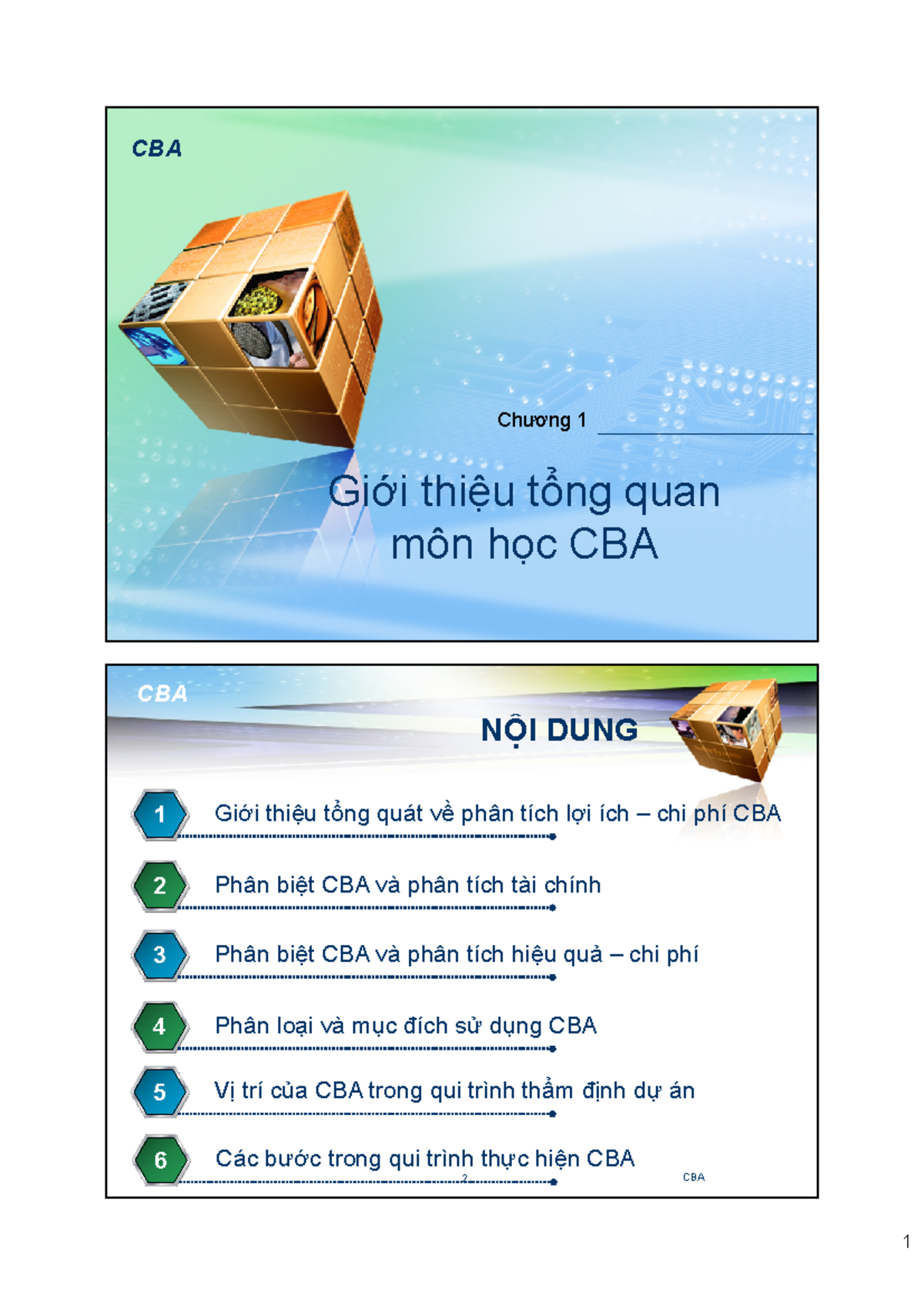 CBA

Chương 1

Giới thiệu tổng quan môn học CBA

CBA

NỘI DUNG

1 Giới thiệu tổng quát về phân tích lợi ích – chi phí CBA

2 Phân biệt CBA và phân tích tài chính

3 Phân biệt CBA và phân tích hiệu quả – chi phí

4 Phân loại và mục đích sử dụng CBA

5 Vị trí của CBA trong qui trình thẩm định dự án

6 Các bước trong qui trình thực hiện CBA

2

CBA

1